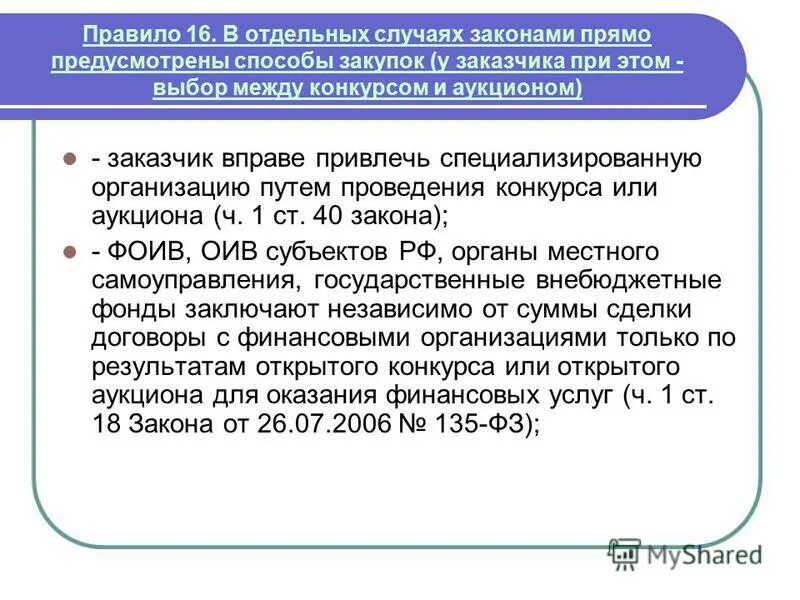 Правило 16. В отдельных случаях законами прямо предусмотрены способы закупок (у заказчика при этом - выбор между конкурсом и аукционом)

- заказчик вправе привлечь специализированную организацию путем проведения конкурса или аукциона (ч. 1 ст. 40 закона);

- ФОИВ, ОИВ субъектов РФ, органы местного самоуправления, государственные внебюджетные фонды заключают независимо от суммы сделки договоры с финансовыми организациями только по результатам открытого конкурса или открытого аукциона для оказания финансовых услуг (ч. 1 ст. 18 Закона от 26.07.2006 № 135-ФЗ);

MyShared